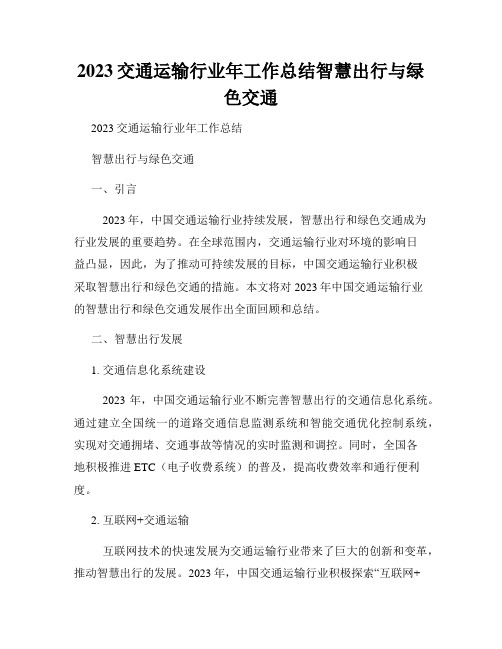 2023交通运输行业年工作总结智慧出行与绿色交通

2023交通运输行业年工作总结

智慧出行与绿色交通

一、引言

2023年，中国交通运输行业持续发展，智慧出行和绿色交通成为行业发展的重要趋势。在全球范围内，交通运输行业对环境的影响日益凸显，因此，为了推动可持续发展的目标，中国交通运输行业积极采取智慧出行和绿色交通的措施。本文将对2023年中国交通运输行业的智慧出行和绿色交通发展作出全面回顾和总结。

二、智慧出行发展

1. 交通信息化系统建设

2023年，中国交通运输行业不断完善智慧出行的交通信息化系统。通过建立全国统一的道路交通信息监测系统和智能交通优化控制系统，实现对交通拥堵、交通事故等情况的实时监测和调控。同时，全国各地积极推进ETC（电子收费系统）的普及，提高收费效率和通行便利度。

2. 互联网+交通运输

互联网技术的快速发展为交通运输行业带来了巨大的创新和变革，推动智慧出行的发展。2023年，中国交通运输行业积极探索“互联网+